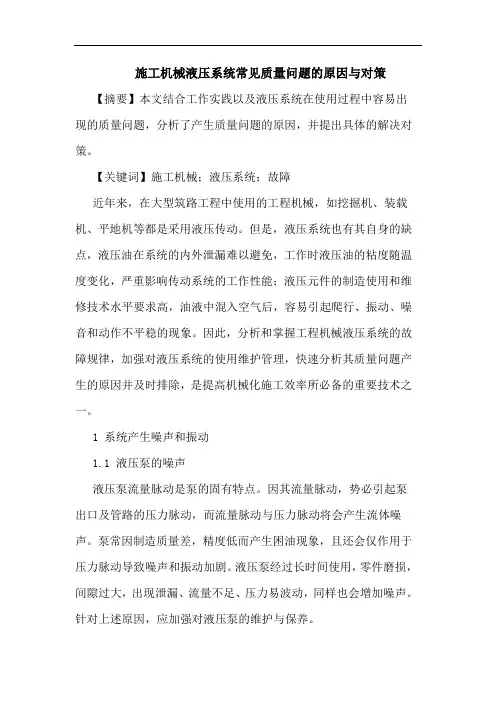 施工机械液压系统常见质量问题的原因与对策

【摘要】本文结合工作实践以及液压系统在使用过程中容易出现的质量问题，分析了产生质量问题的原因，并提出具体的解决对策。

【关键词】施工机械；液压系统；故障

近年来，在大型筑路工程中使用的工程机械，如挖掘机、装载机、平地机等都是采用液压传动。但是，液压系统也有其自身的缺点，液压油在系统的内外泄漏难以避免，工作时液压油的粘度随温度变化，严重影响传动系统的工作性能；液压元件的制造使用和维修技术水平要求高，油液中混入空气后，容易引起爬行、振动、噪音和动作不平稳的现象。因此，分析和掌握工程机械液压系统的故障规律，加强对液压系统的使用维护管理，快速分析其质量问题产生的原因并及时排除，是提高机械化施工效率所必备的重要技术之一。

1 系统产生噪声和振动

1.1 液压泵的噪声

液压泵流量脉动是泵的固有特点。因其流量脉动，势必引起泵出口及管路的压力脉动，而流量脉动与压力脉动将会产生流体噪声。泵常因制造质量差，精度低而产生困油现象，且还会仅作用于压力脉动导致噪声和振动加剧。液压泵经过长时间使用，零件磨损，间隙过大，出现泄漏、流量不足、压力易波动，同样也会增加噪声。针对上述原因，应加强对液压泵的维护与保养。